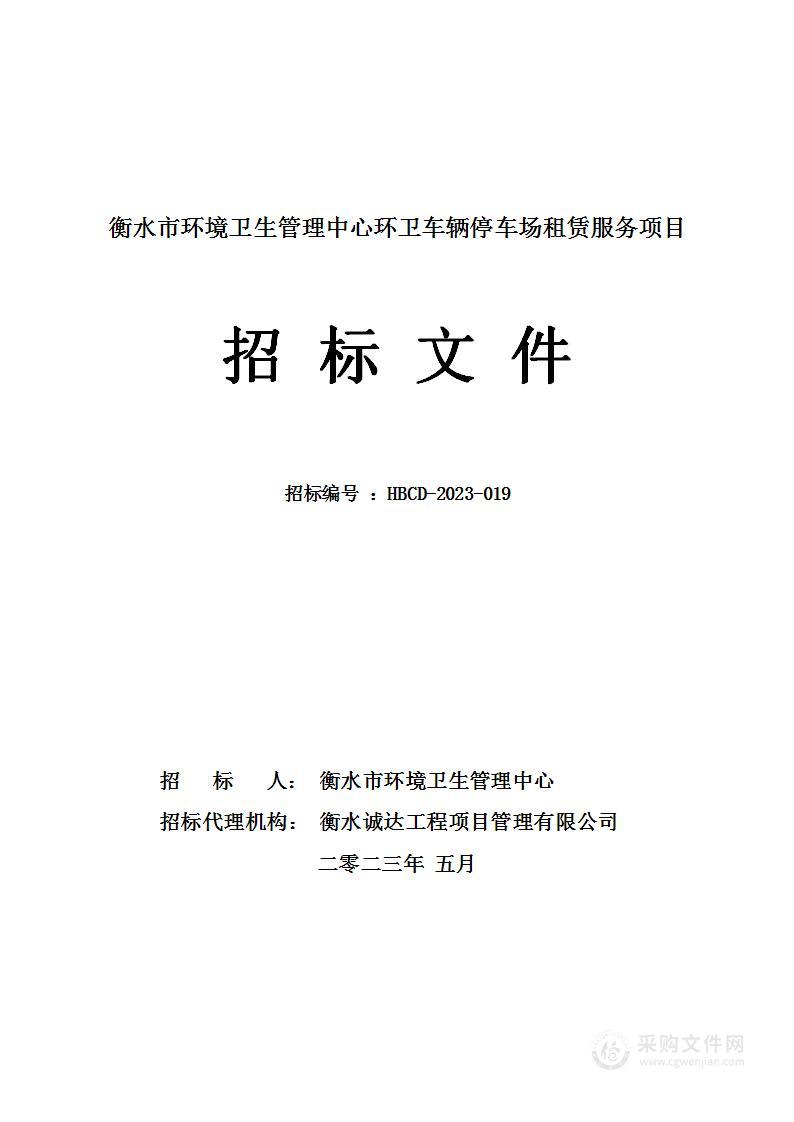 衡水市环境卫生管理中心环卫车辆停车场租赁服务项目

招 标 文 件

招标编号 ：HBCD-2023-019

招 标 人： 衡水市环境卫生管理中心

招标代理机构： 衡水诚达工程项目管理有限公司

二零二三年 五月

采购文件网
www.cgwenjian.com